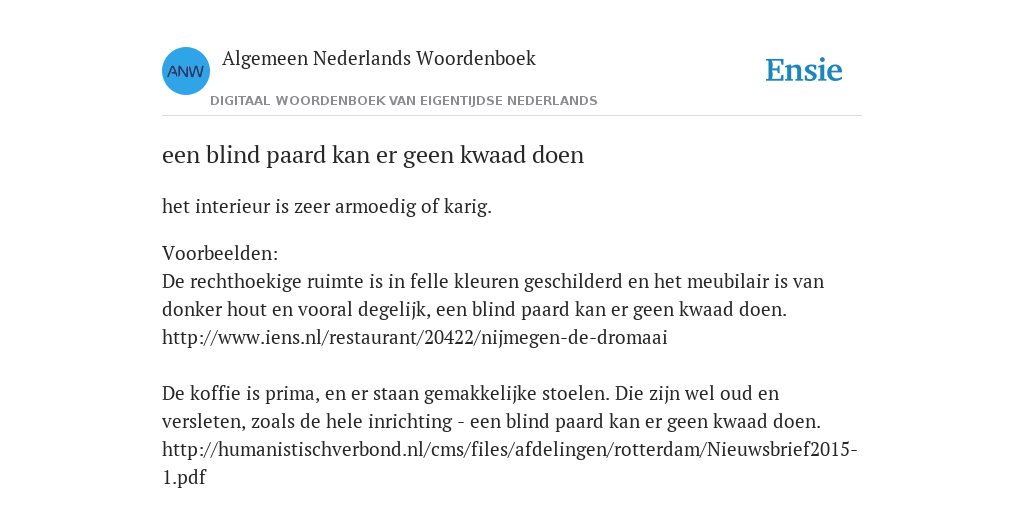 ANW

Algemeen Nederlands Woordenboek

DIGITAAL WOORDENBOEK VAN EIGENTIJDSE NEDERLANDS

Ensie

een blind paard kan er geen kwaad doen

het interieur is zeer armoedig of karig.

Voorbeelden:
De rechthoekige ruimte is in felle kleuren geschilderd en het meubilair is van donker hout en vooral degelijk, een blind paard kan er geen kwaad doen.
http://www.iens.nl/restaurant/20422/nijmegen-de-dromaai

De koffie is prima, en er staan gemakkelijke stoelen. Die zijn wel oud en versleten, zoals de hele inrichting - een blind paard kan er geen kwaad doen.
http://humanistischverbond.nl/cms/files/afdelingen/rotterdam/Nieuwsbrief2015-1.pdf